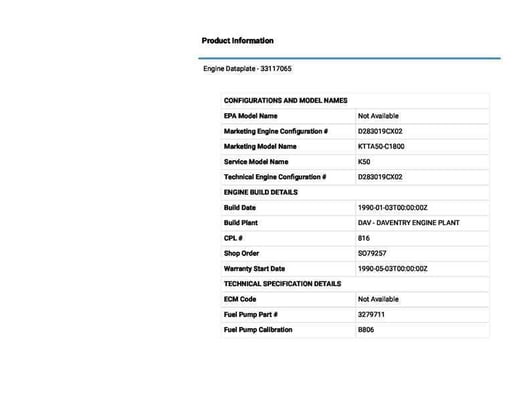 Product Information

Engine Dataplate - 33117065

| CONFIGURATIONS AND MODEL NAMES | |
|---|---|
| EPA Model Name | Not Available |
| Marketing Engine Configuration # | D283019CX02 |
| Marketing Model Name | KTTA50-C1800 |
| Service Model Name | K50 |
| Technical Engine Configuration # | D283019CX02 |
| ENGINE BUILD DETAILS | |
| Build Date | 1990-01-03T00:00:00Z |
| Build Plant | DAV - DAVENTRY ENGINE PLANT |
| CPL # | 816 |
| Shop Order | SO79257 |
| Warranty Start Date | 1990-05-03T00:00:00Z |
| TECHNICAL SPECIFICATION DETAILS | |
| ECM Code | Not Available |
| Fuel Pump Part # | 3279711 |
| Fuel Pump Calibration | B806 |